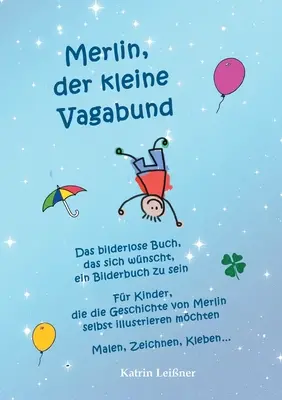 Merlin, der kleine Vagabund

Das bilderlose Buch, das sich wünscht, ein Bilderbuch zu sein

Für Kinder, die die Geschichte von Merlin selbst illustrieren möchten

Malen, Zeichnen, Kleben...

Katrin Leißner